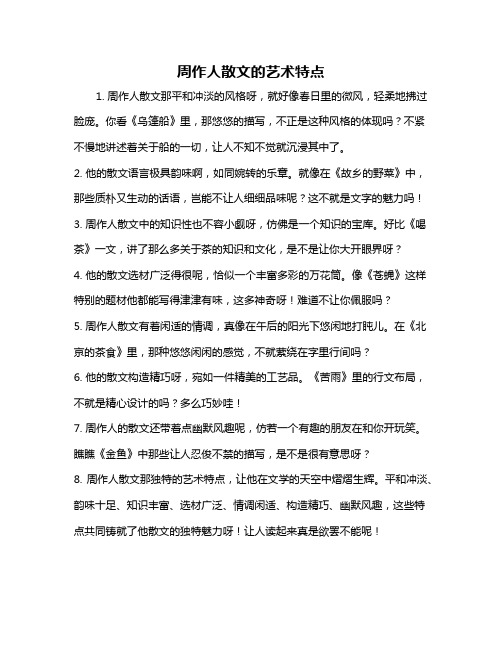 周作人散文的艺术特点

1. 周作人散文那平和冲淡的风格呀，就好像春日里的微风，轻柔地拂过脸庞。你看《乌篷船》里，那悠悠的描写，不正是这种风格的体现吗？不紧不慢地讲述着关于船的一切，让人不知不觉就沉浸其中了。

2. 他的散文语言极具韵味啊，如同婉转的乐章。就像在《故乡的野菜》中，那些质朴又生动的话语，岂能不让人细细品味呢？这不就是文字的魅力吗！

3. 周作人散文中的知识性也不容小觑呀，仿佛是一个知识的宝库。好比《喝茶》一文，讲了那么多关于茶的知识和文化，是不是让你大开眼界呀？

4. 他的散文选材广泛得很呢，恰似一个丰富多彩的万花筒。像《苍蝇》这样特别的题材他都能写得津津有味，这多神奇呀！难道不让你佩服吗？

5. 周作人散文有着闲适的情调，真像在午后的阳光下悠闲地打盹儿。在《北京的茶食》里，那种悠悠闲闲的感觉，不就萦绕在字里行间吗？

6. 他的散文构造精巧呀，宛如一件精美的工艺品。《苦雨》里的行文布局，不就是精心设计的吗？多么巧妙哇！

7. 周作人的散文还带着点幽默风趣呢，仿若一个有趣的朋友在和你开玩笑。瞧瞧《金鱼》中那些让人忍俊不禁的描写，是不是很有意思呀？

8. 周作人散文那独特的艺术特点，让他在文学的天空中熠熠生辉。平和冲淡、韵味十足、知识丰富、选材广泛、情调闲适、构造精巧、幽默风趣，这些特点共同铸就了他散文的独特魅力呀！让人读起来真是欲罢不能呢！